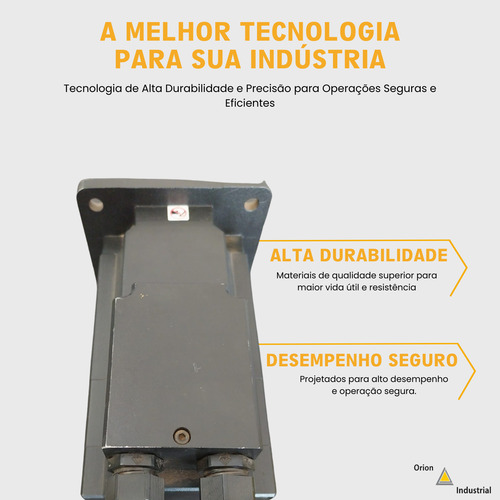 A MELHOR TECNOLOGIA PARA SUA INDÚSTRIA

Tecnologia de Alta Durabilidade e Precisão para Operações Seguras e Eficientes

ALTA DURABILIDADE

Materiais de qualidade superior para maior vida útil e resistência

DESEMPENHO SEGURO

Projetados para alto desempenho e operação segura.

Orion

Industrial